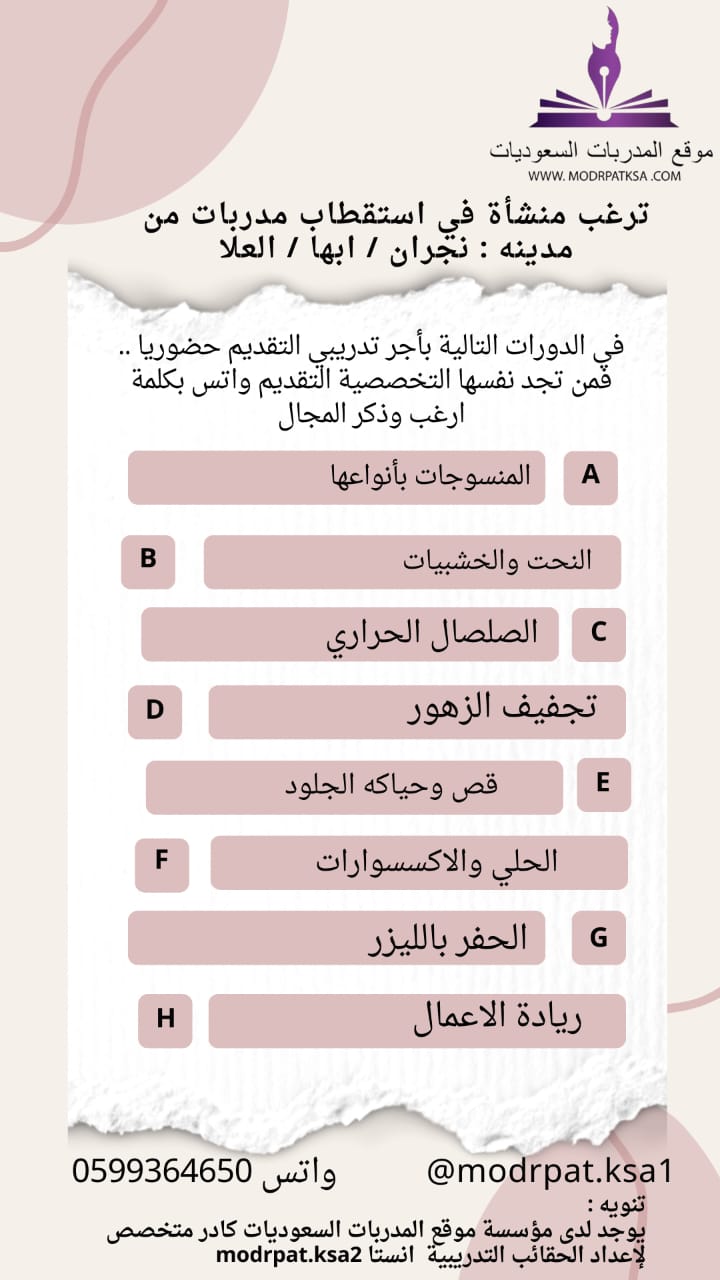 موقع المدربات السعوديات
WWW. MODRPATKSA .COM

ترغب منشأة في استقطاب مدربات من مدينه : نجران / ابها / العلا

في الدورات التالية بأجر تدريبي التقديم حضوريا .. فمن تجد نفسها التخصصية التقديم واتس بكلمة ارغب وذكر المجال

A المنسوجات بأنواعها

B النحت والخشبيات

C الصلصال الحراري

D تجفيف الزهور

E قص وحياكه الجلود

F الحلي والاكسسوارات

G الحفر بالليزر

H ريادة الاعمال

@modrpat.ksa1 واتس 0599364650

تنويه :
يوجد لدى مؤسسة موقع المدربات السعوديات كادر متخصص لإعداد الحقائب التدريبية انستا modrpat.ksa2